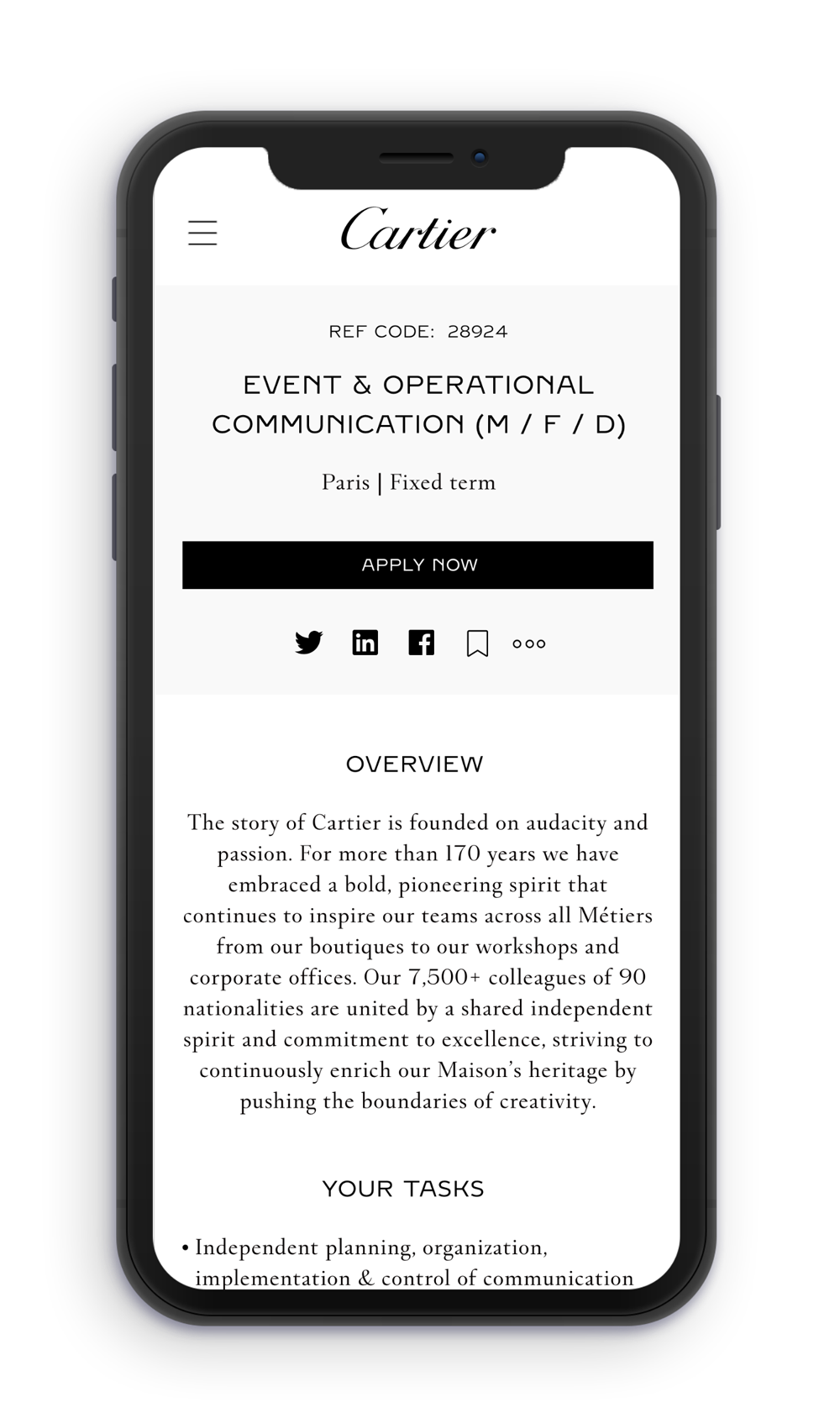 Cartier

REF CODE: 28924

EVENT & OPERATIONAL COMMUNICATION (M / F / D)

Paris | Fixed term

APPLY NOW

OVERVIEW

The story of Cartier is founded on audacity and passion. For more than 170 years we have embraced a bold, pioneering spirit that continues to inspire our teams across all Métiers from our boutiques to our workshops and corporate offices. Our 7,500+ colleagues of 90 nationalities are united by a shared independent spirit and commitment to excellence, striving to continuously enrich our Maison's heritage by pushing the boundaries of creativity.

YOUR TASKS

• Independent planning, organization, implementation & control of communication